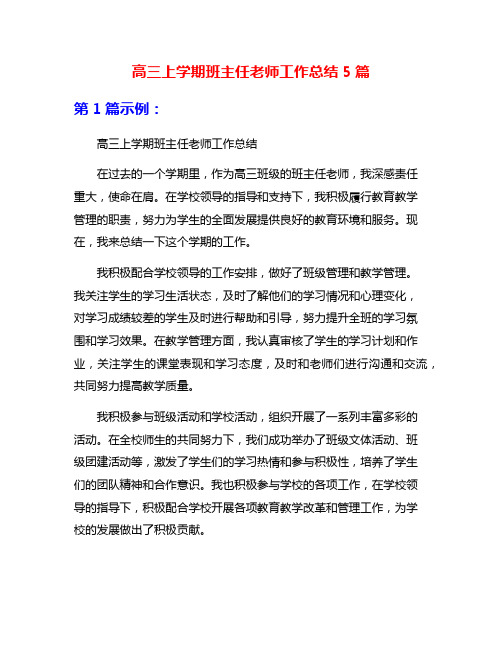 高三上学期班主任老师工作总结 5 篇

第 1 篇示例：

高三上学期班主任老师工作总结

在过去的一个学期里，作为高三班级的班主任老师，我深感责任重大，使命在肩。在学校领导的指导和支持下，我积极履行教育教学管理的职责，努力为学生的全面发展提供良好的教育环境和服务。现在，我来总结一下这个学期的工作。

我积极配合学校领导的工作安排，做好了班级管理和教学管理。我关注学生的学习生活状态，及时了解他们的学习情况和心理变化，对学习成绩较差的学生及时进行帮助和引导，努力提升全班的学习氛围和学习效果。在教学管理方面，我认真审核了学生的学习计划和作业，关注学生的课堂表现和学习态度，及时和老师们进行沟通和交流，共同努力提高教学质量。

我积极参与班级活动和学校活动，组织开展了一系列丰富多彩的活动。在全校师生的共同努力下，我们成功举办了班级文体活动、班级团建活动等，激发了学生们的学习热情和参与积极性，培养了学生们的团队精神和合作意识。我也积极参与学校的各项工作，在学校领导的指导下，积极配合学校开展各项教育教学改革和管理工作，为学校的发展做出了积极贡献。